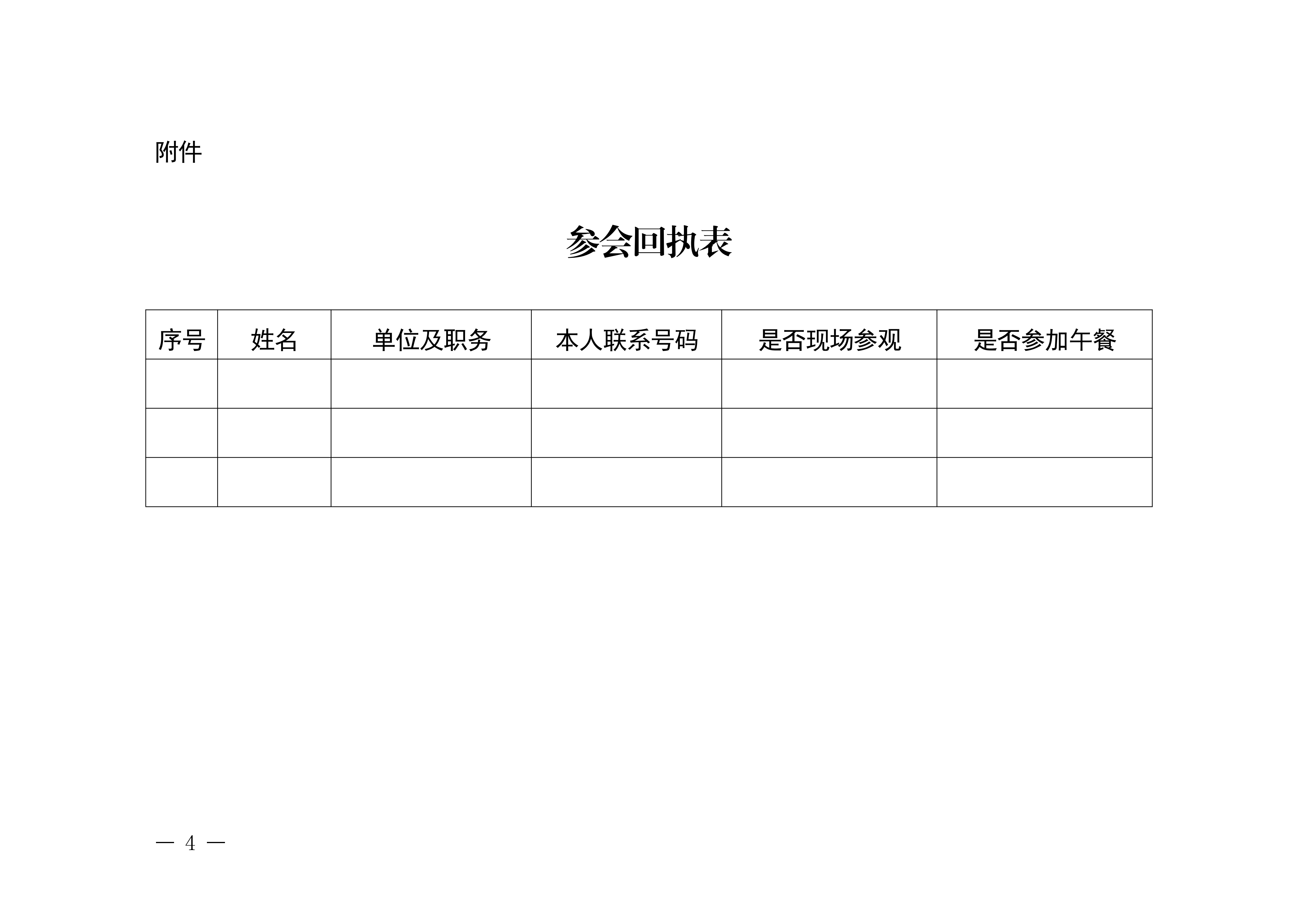 附件

参会回执表

| 序号 | 姓名 | 单位及职务 | 本人联系号码 | 是否现场参观 | 是否参加午餐 |
|---|---|---|---|---|---|
|  |  |  |  |  |  |
|  |  |  |  |  |  |
|  |  |  |  |  |  |

— 4 —